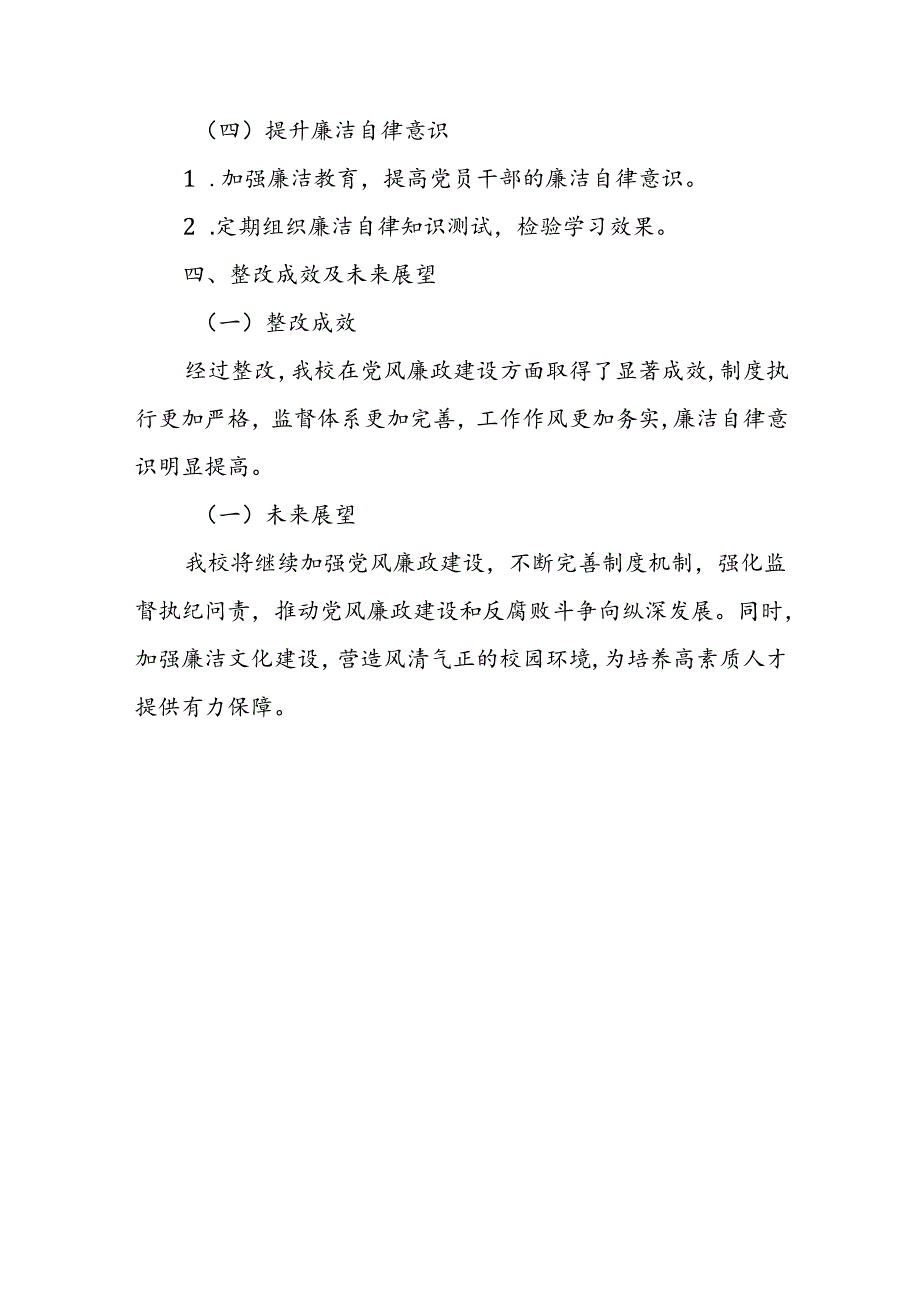 （四）提升廉洁自律意识

1．加强廉洁教育，提高党员干部的廉洁自律意识。

2．定期组织廉洁自律知识测试，检验学习效果。

四、整改成效及未来展望

（一）整改成效

经过整改，我校在党风廉政建设方面取得了显著成效，制度执行更加严格，监督体系更加完善，工作作风更加务实，廉洁自律意识明显提高。

（一）未来展望

我校将继续加强党风廉政建设，不断完善制度机制，强化监督执纪问责，推动党风廉政建设和反腐败斗争向纵深发展。同时，加强廉洁文化建设，营造风清气正的校园环境，为培养高素质人才提供有力保障。